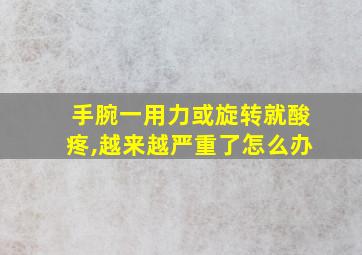 手腕一用力或旋转就酸疼,越来越严重了怎么办